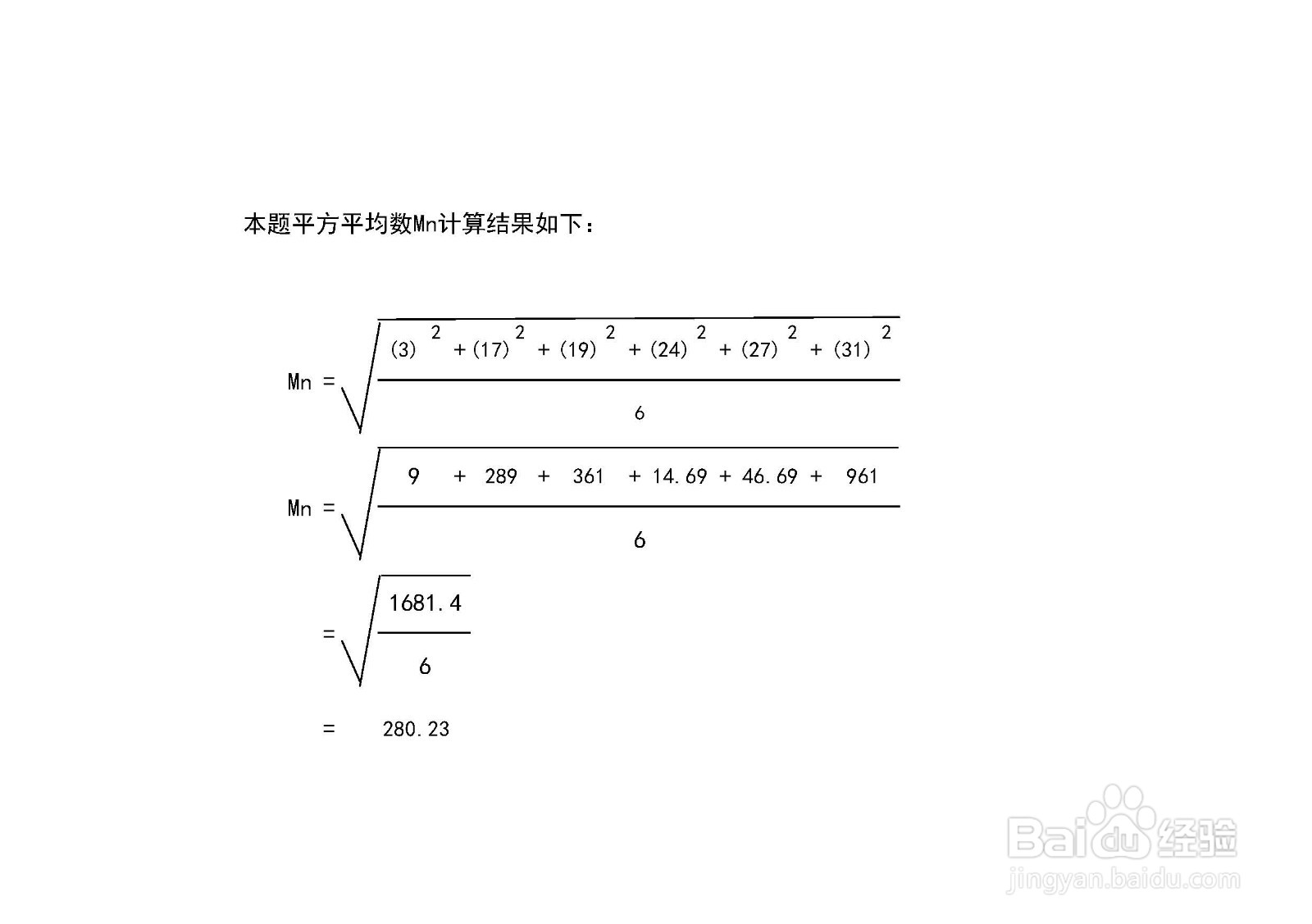 本题平方平均数Mn计算结果如下：

$Mn = \sqrt{\frac{(3)^2 + (17)^2 + (19)^2 + (24)^2 + (27)^2 + (31)^2}{6}}$

$Mn = \sqrt{\frac{9 + 289 + 361 + 14.69 + 46.69 + 961}{6}}$

$= \sqrt{\frac{1681.4}{6}}$

$= 280.23$

Baidu经验
jingyan.baidu.com